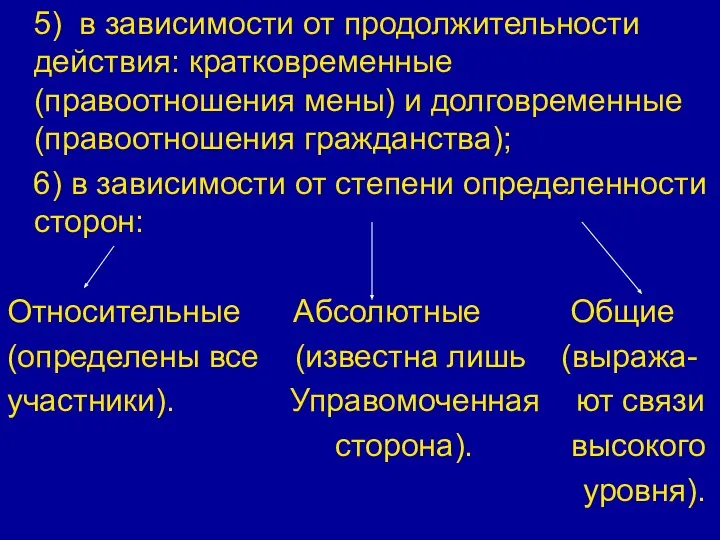 5) в зависимости от продолжительности действия: кратковременные (правоотношения мены) и долговременные (правоотношения гражданства);

6) в зависимости от степени определенности сторон:

Относительные (определены все участники).

Абсолютные (известна лишь Управомоченная сторона).

Общие (выражают связи высокого уровня).